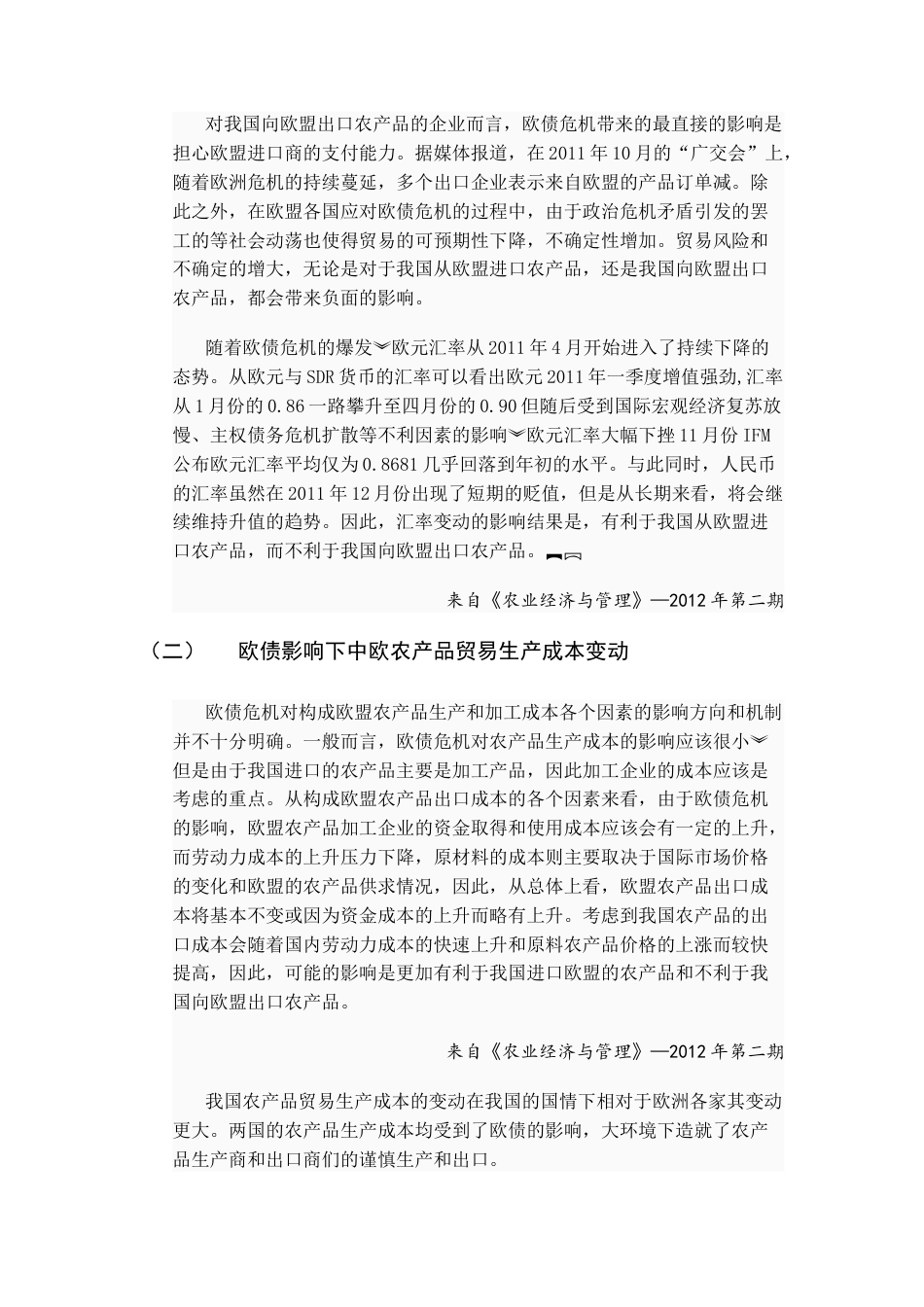 对我国向欧盟出口农产品的企业而言，欧债危机带来的最直接的影响是担心欧盟进口商的支付能力。据媒体报道，在2011年10月的“广交会”上，随着欧洲危机的持续蔓延，多个出口企业表示来自欧盟的产品订单减。除此之外，在欧盟各国应对欧债危机的过程中，由于政治危机矛盾引发的罢工的等社会动荡也使得贸易的可预期性下降，不确定性增加。贸易风险和不确定的增大，无论是对于我国从欧盟进口农产品，还是我国向欧盟出口农产品，都会带来负面的影响。

随着欧债危机的爆发︾欧元汇率从2011年4月开始进入了持续下降的态势。从欧元与SDR货币的汇率可以看出欧元2011年一季度增值强劲,汇率从1月份的0.86一路攀升至四月份的0.90但随后受到国际宏观经济复苏放慢、主权债务危机扩散等不利因素的影响︾欧元汇率大幅下挫11月份IFM公布欧元汇率平均仅为0.8681几乎回落到年初的水平。与此同时，人民币的汇率虽然在2011年12月份出现了短期的贬值，但是从长期来看，将会继续维持升值的趋势。因此，汇率变动的影响结果是，有利于我国从欧盟进口农产品，而不利于我国向欧盟出口农产品。

来自《农业经济与管理》—2012年第二期

（二） 欧债影响下中欧农产品贸易生产成本变动

欧债危机对构成欧盟农产品生产和加工成本各个因素的影响方向和机制并不十分明确。一般而言，欧债危机对农产品生产成本的影响应该很小︾但是由于我国进口的农产品主要是加工产品，因此加工企业的成本应该是考虑的重点。从构成欧盟农产品出口成本的各个因素来看，由于欧债危机的影响，欧盟农产品加工企业的资金取得和使用成本应该会有一定的上升，而劳动力成本的上升压力下降，原材料的成本则主要取决于国际市场价格的变化和欧盟的农产品供求情况，因此，从总体上看，欧盟农产品出口成本将基本不变或因为资金成本的上升而略有上升。考虑到我国农产品的出口成本会随着国内劳动力成本的快速上升和原料农产品价格的上涨而较快提高，因此，可能的影响是更加有利于我国进口欧盟的农产品和不利于我国向欧盟出口农产品。

来自《农业经济与管理》—2012年第二期

我国农产品贸易生产成本的变动在我国的国情下相对于欧洲各家其变动更大。两国的农产品生产成本均受到了欧债的影响，大环境下造就了农产品生产商和出口商们的谨慎生产和出口。